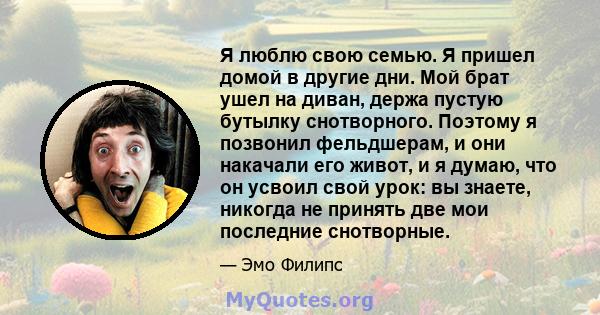 Я люблю свою семью. Я пришел домой в другие дни. Мой брат ушел на диван, держа пустую бутылку снотворного. Поэтому я позвонил фельдшерам, и они накачали его живот, и я думаю, что он усвоил свой урок: вы знаете, никогда не принять две мои последние снотворные.

— Эмо Филипс

MyQuotes.org